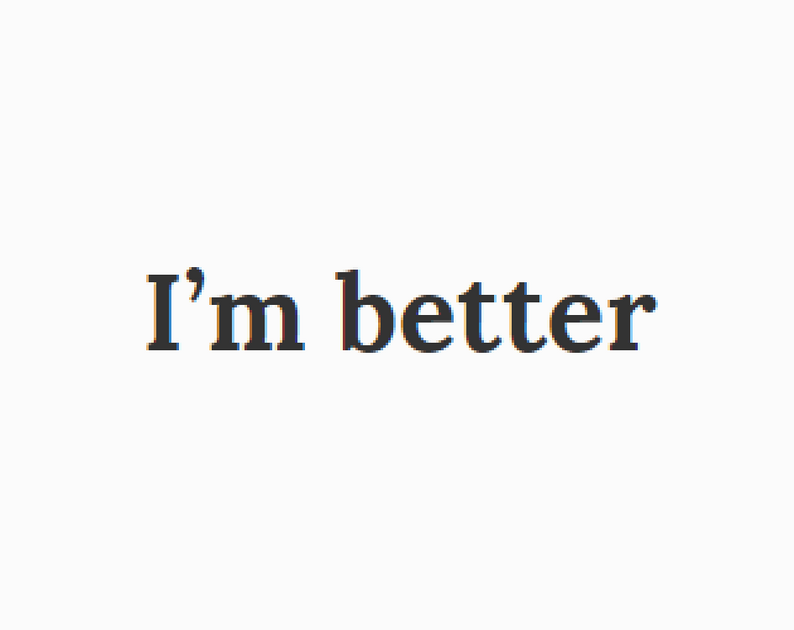 I’m better